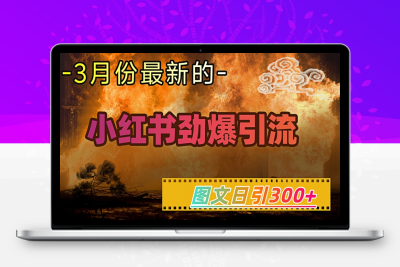 -3月份最新的-

小红书劲爆引流

图文日引300+